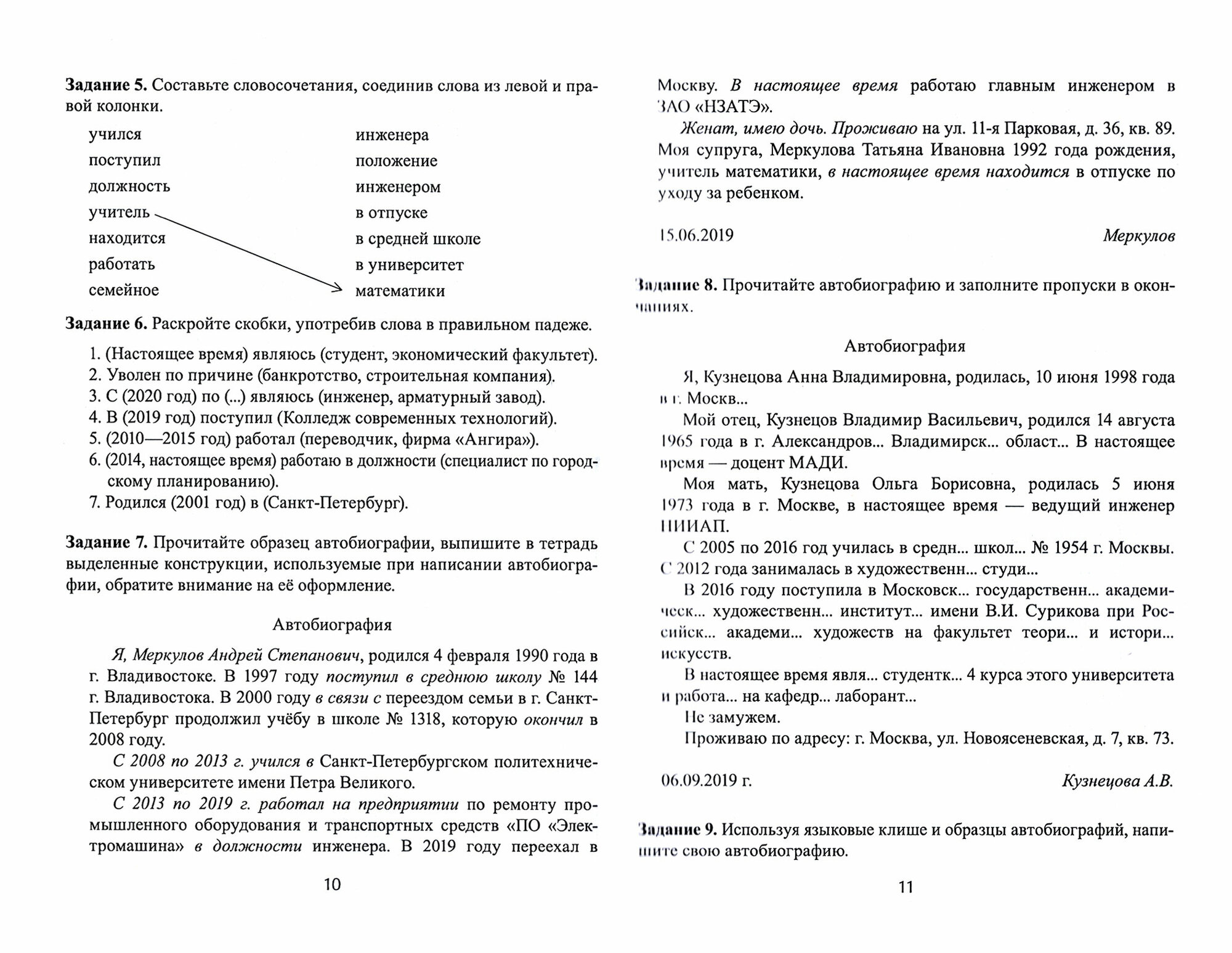 Задание 5. Составьте словосочетания, соединив слова из левой и правой колонки.

учился
поступил
должность
учитель
находится
работать
семейное

инженера
положение
инженером
в отпуске
в средней школе
в университет
математики

Задание 6. Раскройте скобки, употребив слова в правильном падеже.

1. (Настоящее время) являюсь (студент, экономический факультет).
2. Уволен по причине (банкротство, строительная компания).
3. С (2020 год) по (...) являюсь (инженер, арматурный завод).
4. В (2019 год) поступил (Колледж современных технологий).
5. (2010—2015 год) работал (переводчик, фирма «Ангира»).
6. (2014, настоящее время) работаю в должности (специалист по городскому планированию).
7. Родился (2001 год) в (Санкт-Петербург).

Задание 7. Прочитайте образец автобиографии, выпишите в тетрадь выделенные конструкции, используемые при написании автобиографии, обратите внимание на её оформление.

Автобиография

Я, Меркулов Андрей Степанович, родился 4 февраля 1990 года в г. Владивостоке. В 1997 году поступил в среднюю школу № 144 г. Владивостока. В 2000 году в связи с переездом семьи в г. Санкт-Петербург продолжил учёбу в школе № 1318, которую окончил в 2008 году.

С 2008 по 2013 г. учился в Санкт-Петербургском политехническом университете имени Петра Великого.

С 2013 по 2019 г. работал на предприятии по ремонту промышленного оборудования и транспортных средств «ПО «Электромашина» в должности инженера. В 2019 году переехал в

10

Москву. В настоящее время работаю главным инженером в ЗАО «НЗАТЭ».

Женат, имею дочь. Проживаю на ул. 11-я Парковая, д. 36, кв. 89. Моя супруга, Меркулова Татьяна Ивановна 1992 года рождения, учитель математики, в настоящее время находится в отпуске по уходу за ребенком.

15.06.2019 Меркулов

Задание 8. Прочитайте автобиографию и заполните пропуски в окончаниях.

Автобиография

Я, Кузнецова Анна Владимировна, родилась, 10 июня 1998 года в г. Москв...

Мой отец, Кузнецов Владимир Васильевич, родился 14 августа 1965 года в г. Александров... Владимирск... област... В настоящее время — доцент МАДИ.

Моя мать, Кузнецова Ольга Борисовна, родилась 5 июня 1973 года в г. Москве, в настоящее время — ведущий инженер НИИАП.

С 2005 по 2016 год училась в средн... школ... № 1954 г. Москвы. С 2012 года занималась в художественн... студи...

В 2016 году поступила в Московск... государственн... академическ... художественн... институт... имени В.И. Сурикова при Российск... академи... художеств на факультет теори... и истори... искусств.

В настоящее время явля... студентк... 4 курса этого университета и работа... на кафедр... лаборант...

Не замужем.

Проживаю по адресу: г. Москва, ул. Новоясеневская, д. 7, кв. 73.

06.09.2019 г. Кузнецова А.В.

Задание 9. Используя языковые клише и образцы автобиографий, напишите свою автобиографию.

11